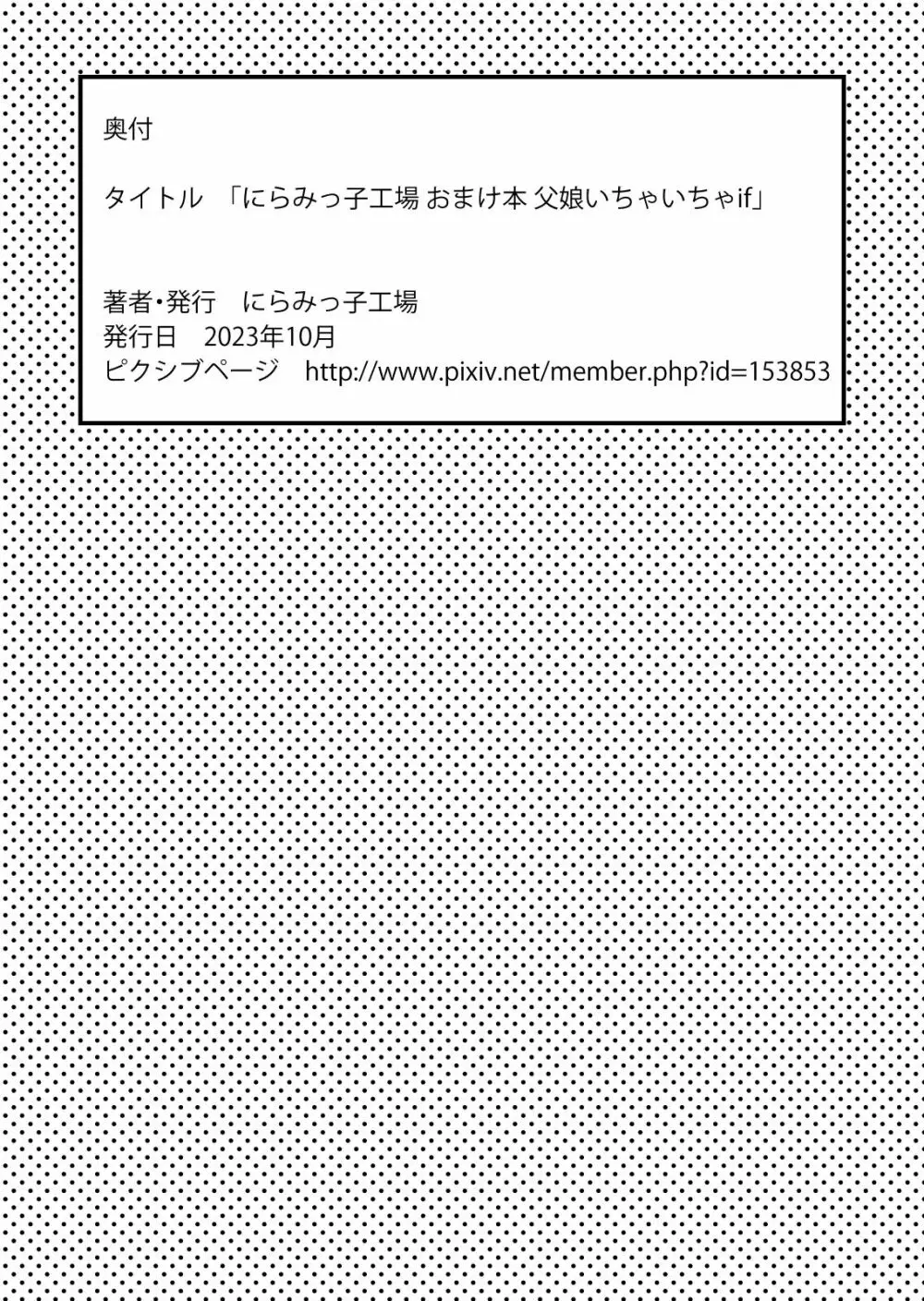 奥付

タイトル 「にらみっ子工場 おまけ本 父娘いちゃいちゃif」

著者・発行 にらみっ子工場
発行日 2023年10月
ピクシブページ http://www.pixiv.net/member.php?id=153853